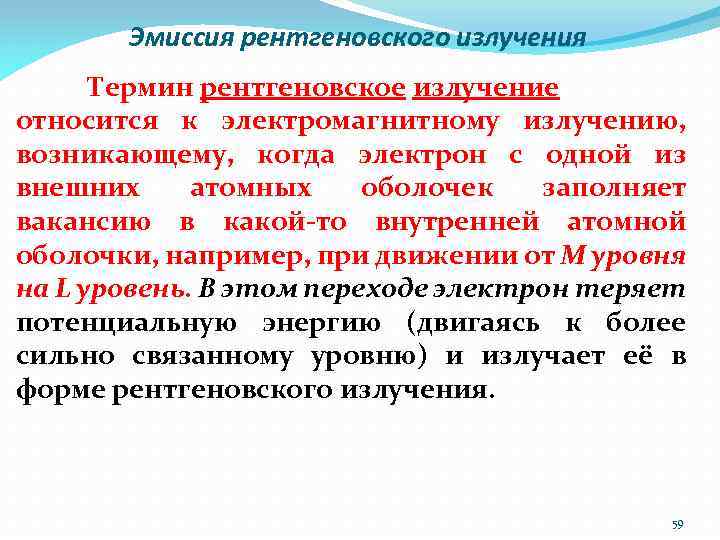 Эмиссия рентгеновского излучения

Термин рентгеновское излучение относится к электромагнитному излучению, возникающему, когда электрон с одной из внешних атомных оболочек заполняет вакансию в какой-то внутренней атомной оболочки, например, при движении от M уровня на L уровень. В этом переходе электрон теряет потенциальную энергию (двигаясь к более сильно связанному уровню) и излучает её в форме рентгеновского излучения.

59